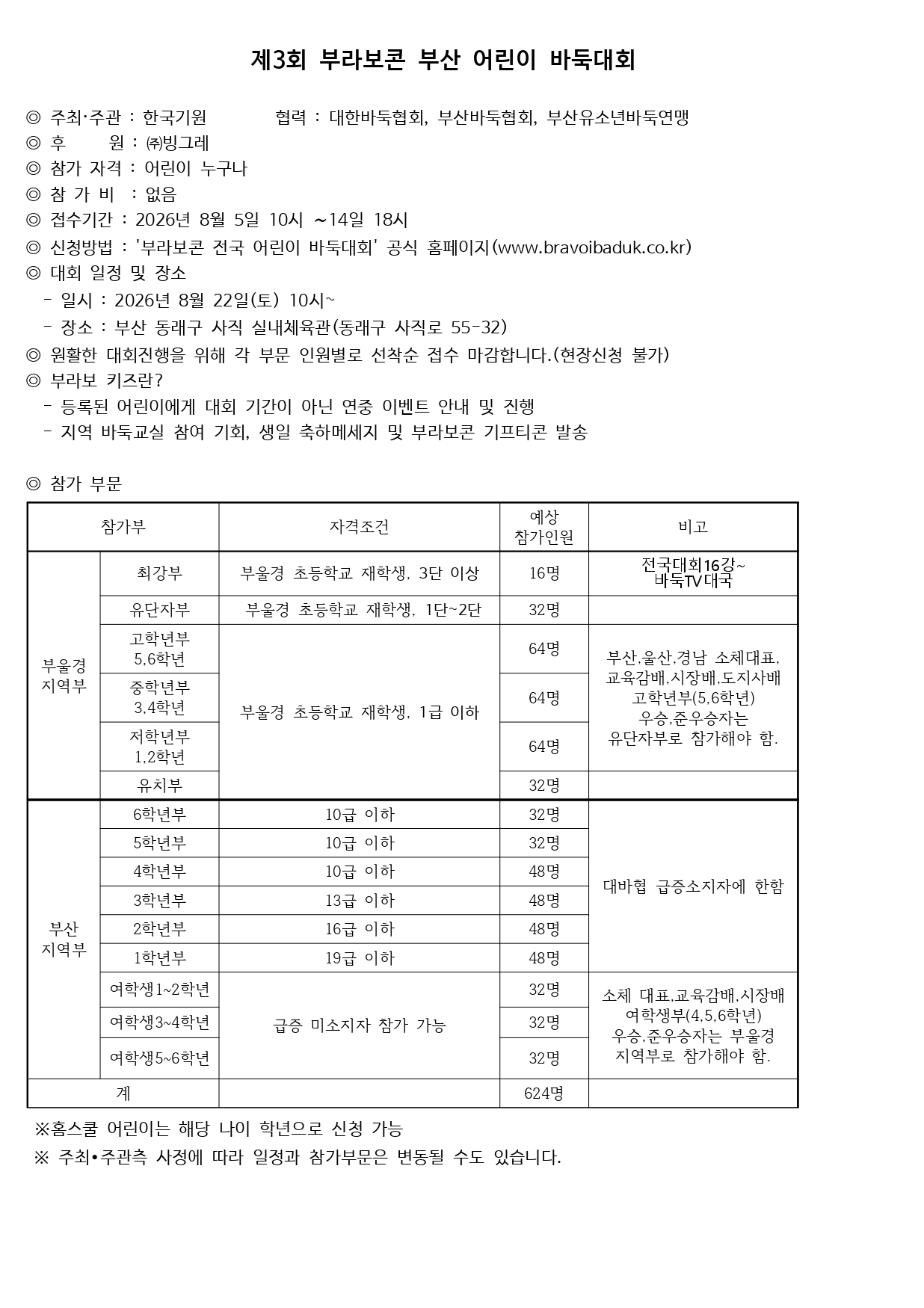 제3회 부라보콘 부산 어린이 바둑대회

◎ 주최·주관 : 한국기원　　　　협력 : 대한바둑협회, 부산바둑협회, 부산유소년바둑연맹
◎ 후　　원 : ㈜빙그레
◎ 참가 자격 : 어린이 누구나
◎ 참 가 비 : 없음
◎ 접수기간 : 2026년 8월 5일 10시 ~14일 18시
◎ 신청방법 : '부라보콘 전국 어린이 바둑대회' 공식 홈페이지(www.bravoibaduk.co.kr)
◎ 대회 일정 및 장소
- 일시 : 2026년 8월 22일(토) 10시~
- 장소 : 부산 동래구 사직 실내체육관(동래구 사직로 55-32)
◎ 원활한 대회진행을 위해 각 부문 인원별로 선착순 접수 마감합니다.(현장신청 불가)
◎ 부라보 키즈란?
- 등록된 어린이에게 대회 기간이 아닌 연중 이벤트 안내 및 진행
- 지역 바둑교실 참여 기회, 생일 축하메세지 및 부라보콘 기프티콘 발송

◎ 참가 부문

| 참가부 | | 자격조건 | 예상 참가인원 | 비고 |
|---|---|---|---|---|
| 부울경 지역부 | 최강부 | 부울경 초등학교 재학생, 3단 이상 | 16명 | 전국대회16강~ 바둑TV대국 |
| | 유단자부 | 부울경 초등학교 재학생, 1단~2단 | 32명 | |
| | 고학년부 5,6학년 | 부울경 초등학교 재학생, 1급 이하 | 64명 | 부산,울산,경남 소체대표, 교육감배,시장배,도지사배 고학년부(5,6학년) 우승,준우승자는 유단자부로 참가해야 함. |
| | 중학년부 3,4학년 | | 64명 | |
| | 저학년부 1,2학년 | | 64명 | |
| | 유치부 | | 32명 | |
| 부산 지역부 | 6학년부 | 10급 이하 | 32명 | 대바협 급증소지자에 한함 |
| | 5학년부 | 10급 이하 | 32명 | |
| | 4학년부 | 10급 이하 | 48명 | |
| | 3학년부 | 13급 이하 | 48명 | |
| | 2학년부 | 16급 이하 | 48명 | |
| | 1학년부 | 19급 이하 | 48명 | |
| | 여학생1~2학년 | 급증 미소지자 참가 가능 | 32명 | 소체 대표,교육감배,시장배 여학생부(4,5,6학년) 우승,준우승자는 부울경 지역부로 참가해야 함. |
| | 여학생3~4학년 | | 32명 | |
| | 여학생5~6학년 | | 32명 | |
| 계 | | | 624명 | |

※홈스쿨 어린이는 해당 나이 학년으로 신청 가능
※ 주최•주관측 사정에 따라 일정과 참가부문은 변동될 수도 있습니다.